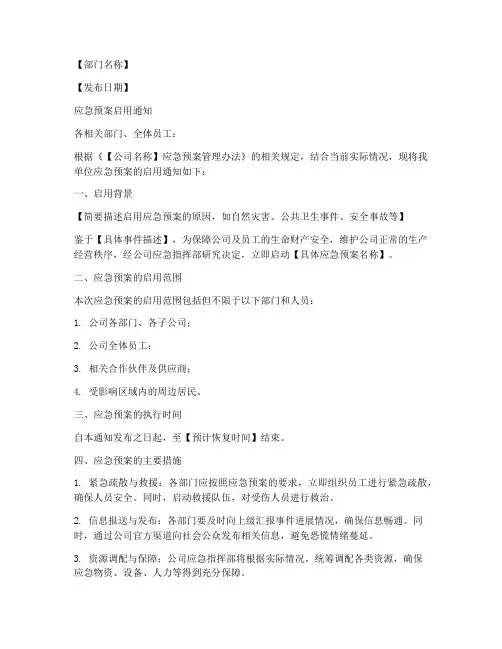 【部门名称】

【发布日期】

应急预案启用通知

各相关部门、全体员工：

根据《【公司名称】应急预案管理办法》的相关规定，结合当前实际情况，现将我单位应急预案的启用通知如下：

一、启用背景

【简要描述启用应急预案的原因，如自然灾害、公共卫生事件、安全事故等】

鉴于【具体事件描述】，为保障公司及员工的生命财产安全，维护公司正常的生产经营秩序，经公司应急指挥部研究决定，立即启动【具体应急预案名称】。

二、应急预案的启用范围

本次应急预案的启用范围包括但不限于以下部门和人员：

1. 公司各部门、各子公司；

2. 公司全体员工；

3. 相关合作伙伴及供应商；

4. 受影响区域内的周边居民。

三、应急预案的执行时间

自本通知发布之日起，至【预计恢复时间】结束。

四、应急预案的主要措施

1. 紧急疏散与救援：各部门应按照应急预案的要求，立即组织员工进行紧急疏散，确保人员安全。同时，启动救援队伍，对受伤人员进行救治。

2. 信息报送与发布：各部门要及时向上级汇报事件进展情况，确保信息畅通。同时，通过公司官方渠道向社会公众发布相关信息，避免恐慌情绪蔓延。

3. 资源调配与保障：公司应急指挥部将根据实际情况，统筹调配各类资源，确保应急物资、设备、人力等得到充分保障。